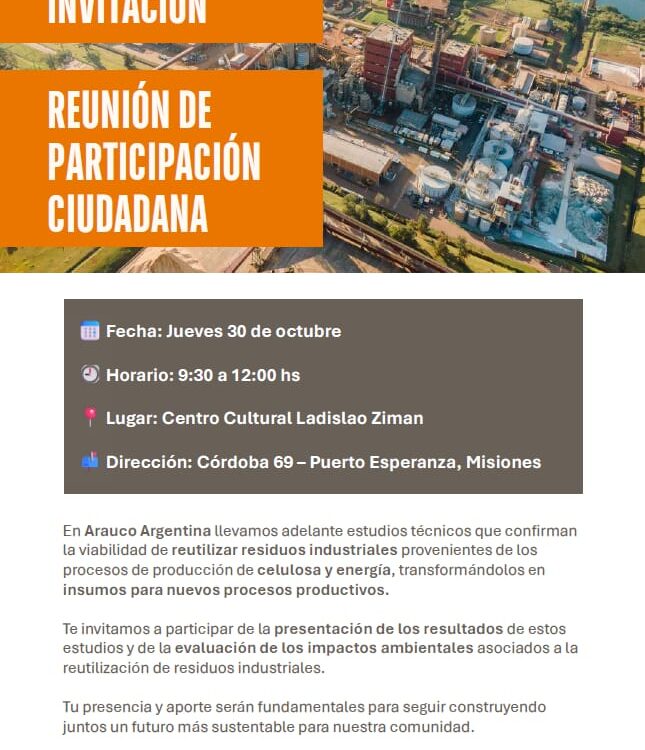 INVITACIÓN

REUNIÓN DE PARTICIPACIÓN CIUDADANA

Fecha: Jueves 30 de octubre

Horario: 9:30 a 12:00 hs

Lugar: Centro Cultural Ladislao Ziman

Dirección: Córdoba 69 – Puerto Esperanza, Misiones

En Arauco Argentina llevamos adelante estudios técnicos que confirman la viabilidad de reutilizar residuos industriales provenientes de los procesos de producción de celulosa y energía, transformándolos en insumos para nuevos procesos productivos.

Te invitamos a participar de la presentación de los resultados de estos estudios y de la evaluación de los impactos ambientales asociados a la reutilización de residuos industriales.

Tu presencia y aporte serán fundamentales para seguir construyendo juntos un futuro más sustentable para nuestra comunidad.